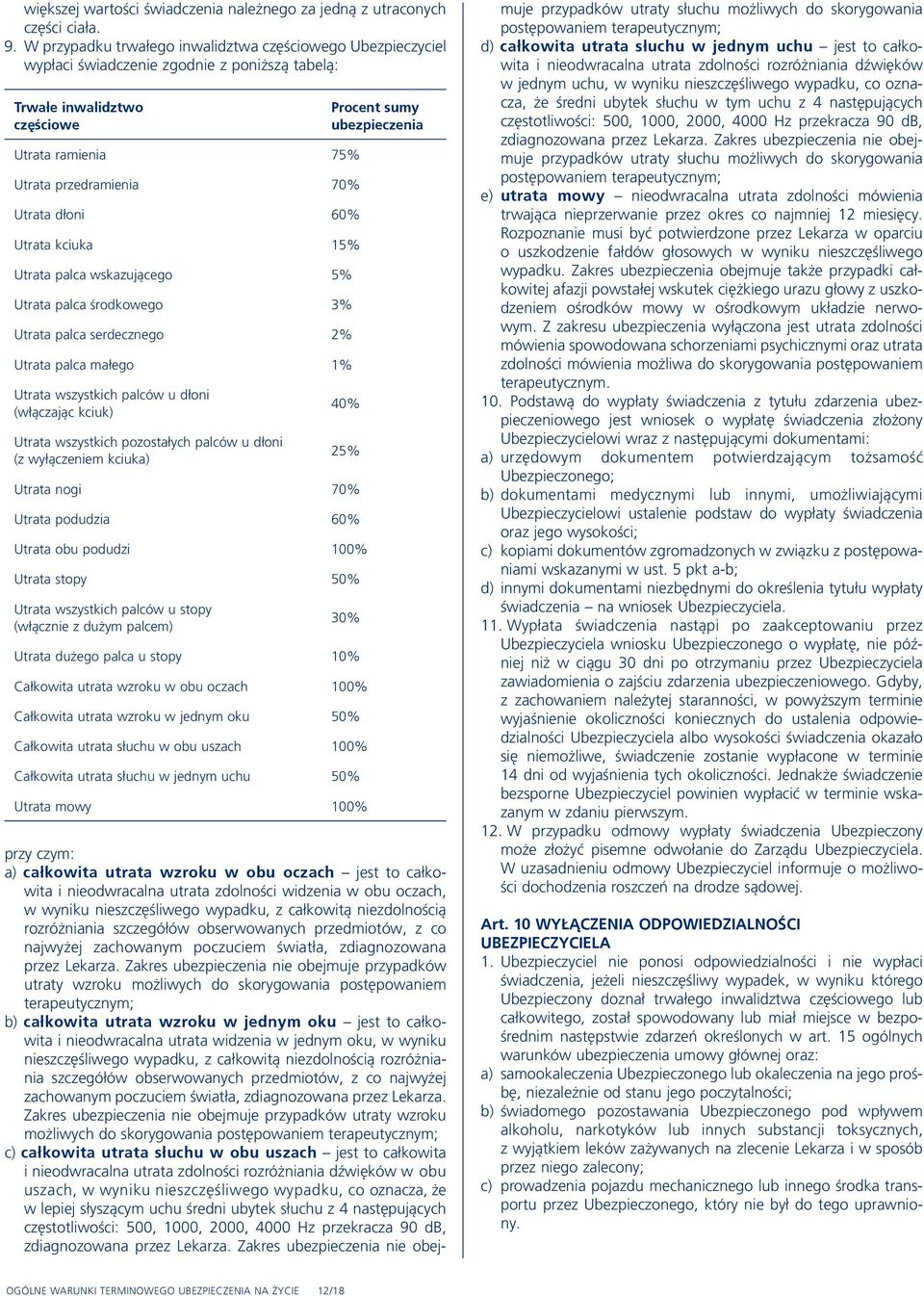 większej wartości świadczenia należnego za jedną z utraconych części ciała.

9. W przypadku trwałego inwalidztwa częściowego Ubezpieczyciel wypłaci świadczenie zgodnie z poniższą tabelą:

| Trwałe inwalidztwo częściowe | Procent sumy ubezpieczenia |
|---|---|
| Utrata ramienia | 75% |
| Utrata przedramienia | 70% |
| Utrata dłoni | 60% |
| Utrata kciuka | 15% |
| Utrata palca wskazującego | 5% |
| Utrata palca środkowego | 3% |
| Utrata palca serdecznego | 2% |
| Utrata palca małego | 1% |
| Utrata wszystkich palców u dłoni (włączając kciuk) | 40% |
| Utrata wszystkich pozostałych palców u dłoni (z wyłączeniem kciuka) | 25% |
| Utrata nogi | 70% |
| Utrata podudzia | 60% |
| Utrata obu podudzi | 100% |
| Utrata stopy | 50% |
| Utrata wszystkich palców u stopy (włącznie z dużym palcem) | 30% |
| Utrata dużego palca u stopy | 10% |
| Całkowita utrata wzroku w obu oczach | 100% |
| Całkowita utrata wzroku w jednym oku | 50% |
| Całkowita utrata słuchu w obu uszach | 100% |
| Całkowita utrata słuchu w jednym uchu | 50% |
| Utrata mowy | 100% |

przy czym:
a) całkowita utrata wzroku w obu oczach – jest to całkowita i nieodwracalna utrata zdolności widzenia w obu oczach, w wyniku nieszczęśliwego wypadku, z całkowitą niezdolnością rozróżniania szczegółów obserwowanych przedmiotów, z co najwyżej zachowanym poczuciem światła, zdiagnozowana przez Lekarza. Zakres ubezpieczenia nie obejmuje przypadków utraty wzroku możliwych do skorygowania postępowaniem terapeutycznym;
b) całkowita utrata wzroku w jednym oku – jest to całkowita i nieodwracalna utrata widzenia w jednym oku, w wyniku nieszczęśliwego wypadku, z całkowitą niezdolnością rozróżniania szczegółów obserwowanych przedmiotów, z co najwyżej zachowanym poczuciem światła, zdiagnozowana przez Lekarza. Zakres ubezpieczenia nie obejmuje przypadków utraty wzroku możliwych do skorygowania postępowaniem terapeutycznym;
c) całkowita utrata słuchu w obu uszach – jest to całkowita i nieodwracalna utrata zdolności rozróżniania dźwięków w obu uszach, w wyniku nieszczęśliwego wypadku, co oznacza, że w lepiej słyszącym uchu średni ubytek słuchu z 4 następujących częstotliwości: 500, 1000, 2000, 4000 Hz przekracza 90 dB, zdiagnozowana przez Lekarza. Zakres ubezpieczenia nie obejmuje przypadków utraty słuchu możliwych do skorygowania postępowaniem terapeutycznym;
d) całkowita utrata słuchu w jednym uchu – jest to całkowita i nieodwracalna utrata zdolności rozróżniania dźwięków w jednym uchu, w wyniku nieszczęśliwego wypadku, co oznacza, że średni ubytek słuchu w tym uchu z 4 następujących częstotliwości: 500, 1000, 2000, 4000 Hz przekracza 90 dB, zdiagnozowana przez Lekarza. Zakres ubezpieczenia nie obejmuje przypadków utraty słuchu możliwych do skorygowania postępowaniem terapeutycznym;
e) utrata mowy – nieodwracalna utrata zdolności mówienia trwająca nieprzerwanie przez okres co najmniej 12 miesięcy. Rozpoznanie musi być potwierdzone przez Lekarza w oparciu o uszkodzenie fałdów głosowych w wyniku nieszczęśliwego wypadku. Zakres ubezpieczenia obejmuje także przypadki całkowitej afazji powstałej wskutek ciężkiego urazu głowy z uszkodzeniem ośrodków mowy w ośrodkowym układzie nerwowym. Z zakresu ubezpieczenia wyłączona jest utrata zdolności mówienia spowodowana schorzeniami psychicznymi oraz utrata zdolności mówienia możliwa do skorygowania postępowaniem terapeutycznym.

10. Podstawą do wypłaty świadczenia z tytułu zdarzenia ubezpieczeniowego jest wniosek o wypłatę świadczenia złożony Ubezpieczycielowi wraz z następującymi dokumentami:
a) urzędowym dokumentem potwierdzającym tożsamość Ubezpieczonego;
b) dokumentami medycznymi lub innymi, umożliwiającymi Ubezpieczycielowi ustalenie podstaw do wypłaty świadczenia oraz jego wysokości;
c) kopiami dokumentów zgromadzonych w związku z postępowaniami wskazanymi w ust. 5 pkt a-b;
d) innymi dokumentami niezbędnymi do określenia tytułu wypłaty świadczenia – na wniosek Ubezpieczyciela.

11. Wypłata świadczenia nastąpi po zaakceptowaniu przez Ubezpieczyciela wniosku Ubezpieczonego o wypłatę, nie później niż w ciągu 30 dni po otrzymaniu przez Ubezpieczyciela zawiadomienia o zajściu zdarzenia ubezpieczeniowego. Gdyby, z zachowaniem należytej staranności, w powyższym terminie wyjaśnienie okoliczności koniecznych do ustalenia odpowiedzialności Ubezpieczyciela albo wysokości świadczenia okazało się niemożliwe, świadczenie zostanie wypłacone w terminie 14 dni od wyjaśnienia tych okoliczności. Jednakże świadczenie bezsporne Ubezpieczyciel powinien wypłacić w terminie wskazanym w zdaniu pierwszym.

12. W przypadku odmowy wypłaty świadczenia Ubezpieczony może złożyć pisemne odwołanie do Zarządu Ubezpieczyciela. W uzasadnieniu odmowy Ubezpieczyciel informuje o możliwości dochodzenia roszczeń na drodze sądowej.

Art. 10 WYŁĄCZENIA ODPOWIEDZIALNOŚCI UBEZPIECZYCIELA

1. Ubezpieczyciel nie ponosi odpowiedzialności i nie wypłaci świadczenia, jeżeli nieszczęśliwy wypadek, w wyniku którego Ubezpieczony doznał trwałego inwalidztwa częściowego lub całkowitego, został spowodowany lub miał miejsce w bezpośrednim następstwie zdarzeń określonych w art. 15 ogólnych warunków ubezpieczenia umowy głównej oraz:
a) samookaleczenia Ubezpieczonego lub okaleczenia na jego prośbę, niezależnie od stanu jego poczytalności;
b) świadomego pozostawania Ubezpieczonego pod wpływem alkoholu, narkotyków lub innych substancji toksycznych, z wyjątkiem leków zażywanych na zlecenie Lekarza i w sposób przez niego zalecony;
c) prowadzenia pojazdu mechanicznego lub innego środka transportu przez Ubezpieczonego, który nie był do tego uprawniony.

OGÓLNE WARUNKI TERMINOWEGO UBEZPIECZENIA NA ŻYCIE 12/18